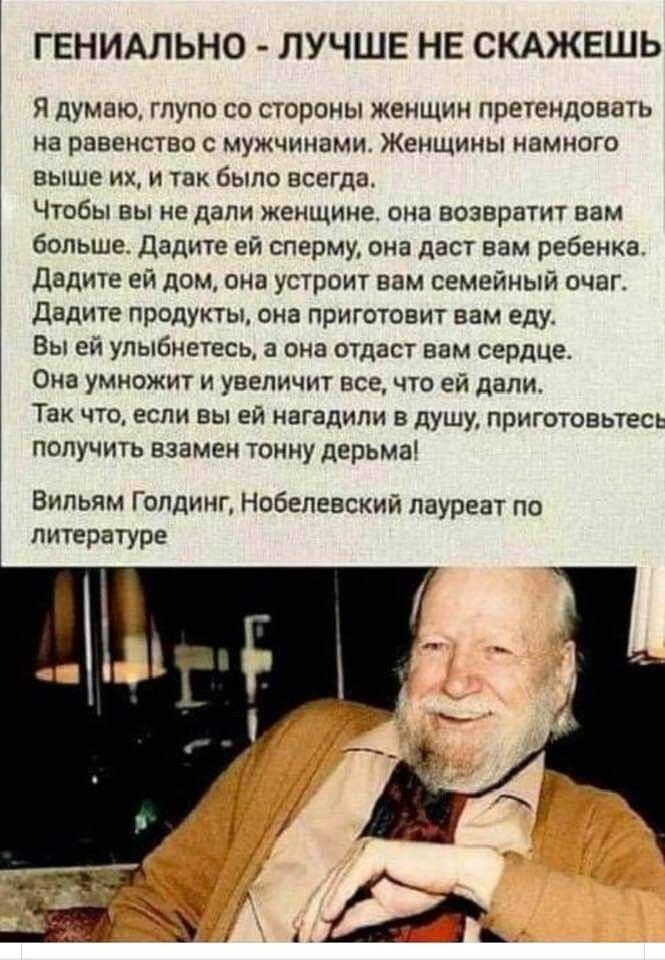 ГЕНИАЛЬНО - ЛУЧШЕ НЕ СКАЖЕШЬ

Я думаю, глупо со стороны женщин претендовать на равенство с мужчинами. Женщины намного выше их, и так было всегда.
Чтобы вы не дали женщине, она возвратит вам больше. Дадите ей сперму, она даст вам ребенка. Дадите ей дом, она устроит вам семейный очаг. Дадите продукты, она приготовит вам еду.
Вы ей улыбнетесь, а она отдаст вам сердце.
Она умножит и увеличит все, что ей дали.
Так что, если вы ей нагадили в душу, приготовьтесь получить взамен тонну дерьма!

Вильям Голдинг, Нобелевский лауреат по литературе